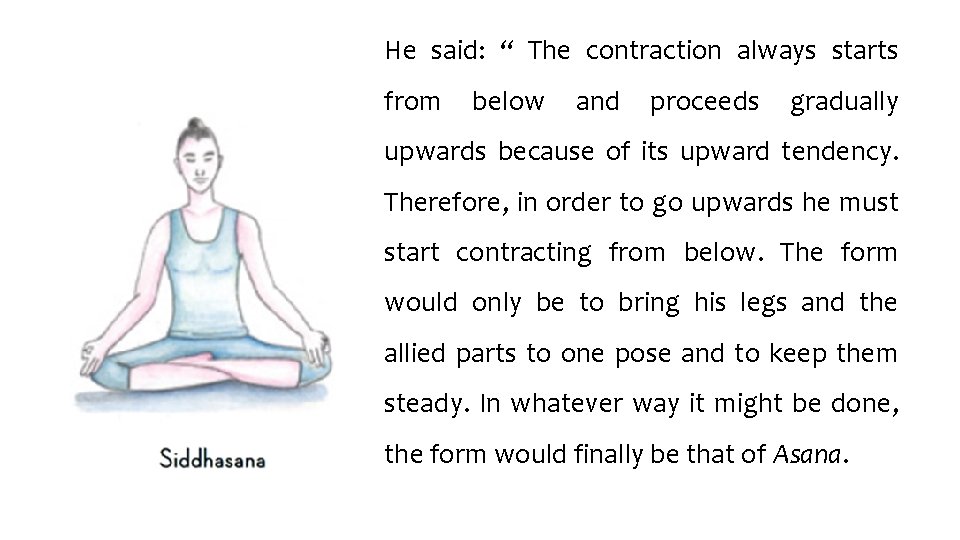 Siddhasana

He said: “ The contraction always starts from below and proceeds gradually upwards because of its upward tendency. Therefore, in order to go upwards he must start contracting from below. The form would only be to bring his legs and the allied parts to one pose and to keep them steady. In whatever way it might be done, the form would finally be that of Asana.